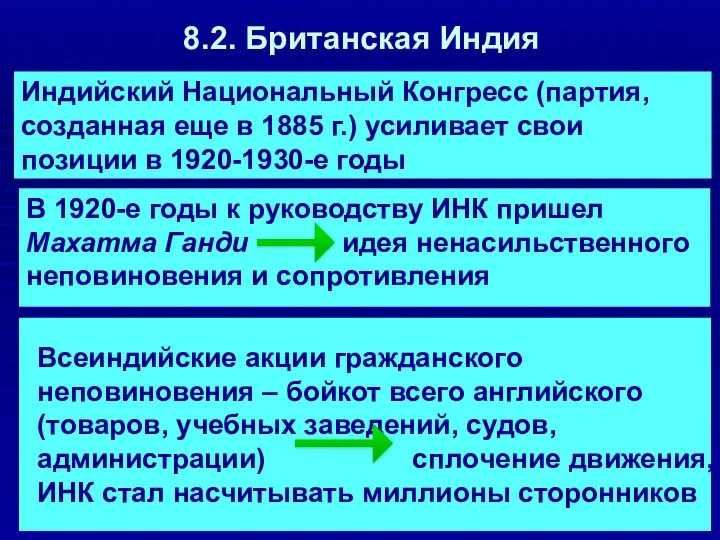 8.2. Британская Индия

Индийский Национальный Конгресс (партия, созданная еще в 1885 г.) усиливает свои позиции в 1920-1930-е годы

В 1920-е годы к руководству ИНК пришел Махатма Ганди идея ненасильственного неповиновения и сопротивления

Всеиндийские акции гражданского неповиновения – бойкот всего английского (товаров, учебных заведений, судов, администрации) сплочение движения, ИНК стал насчитывать миллионы сторонников